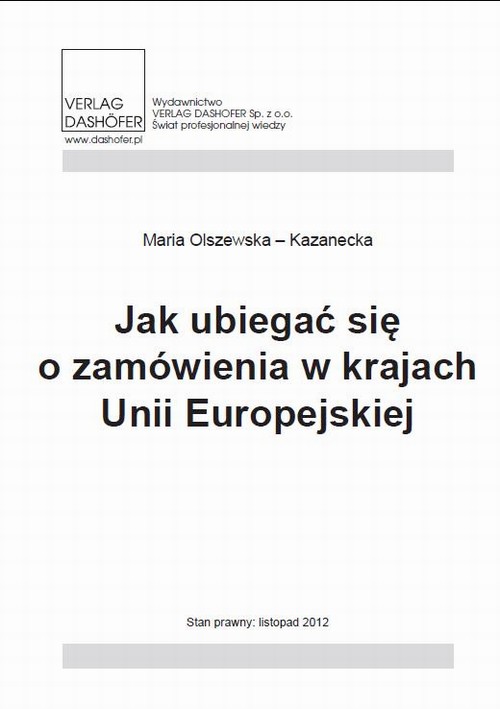 VERLAG DASHÖFER
www.dashofer.pl

Wydawnictwo
VERLAG DASHOFER Sp. z o.o.
Świat profesjonalnej wiedzy

Maria Olszewska – Kazanecka

Jak ubiegać się o zamówienia w krajach Unii Europejskiej

Stan prawny: listopad 2012